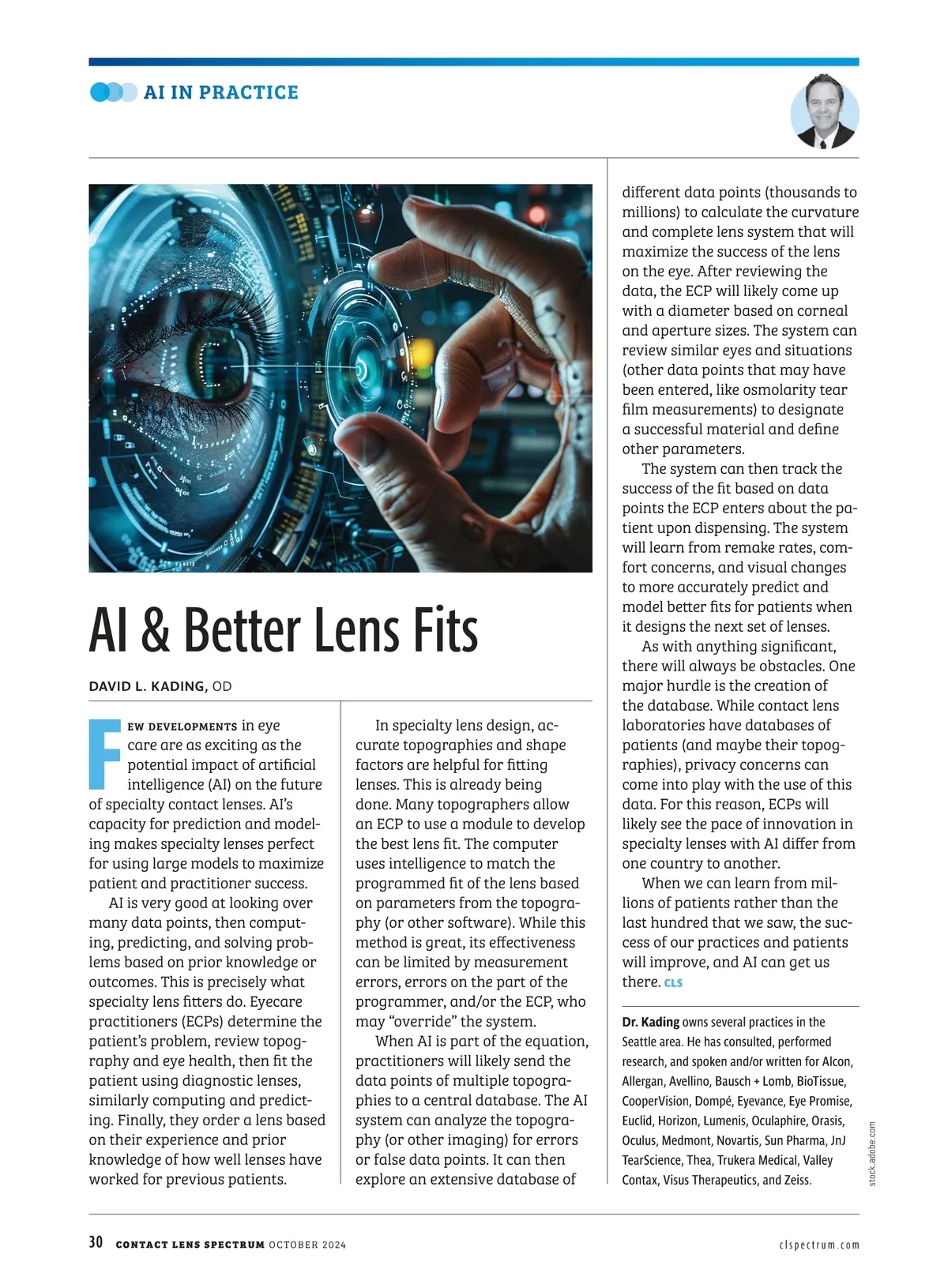 AI IN PRACTICE

AI & Better Lens Fits

DAVID L. KADING, OD

FEW DEVELOPMENTS in eye care are as exciting as the potential impact of artificial intelligence (AI) on the future of specialty contact lenses. AI's capacity for prediction and modeling makes specialty lenses perfect for using large models to maximize patient and practitioner success.

AI is very good at looking over many data points, then computing, predicting, and solving problems based on prior knowledge or outcomes. This is precisely what specialty lens fitters do. Eyecare practitioners (ECPs) determine the patient's problem, review topography and eye health, then fit the patient using diagnostic lenses, similarly computing and predicting. Finally, they order a lens based on their experience and prior knowledge of how well lenses have worked for previous patients.

In specialty lens design, accurate topographies and shape factors are helpful for fitting lenses. This is already being done. Many topographers allow an ECP to use a module to develop the best lens fit. The computer uses intelligence to match the programmed fit of the lens based on parameters from the topography (or other software). While this method is great, its effectiveness can be limited by measurement errors, errors on the part of the programmer, and/or the ECP, who may "override" the system.

When AI is part of the equation, practitioners will likely send the data points of multiple topographies to a central database. The AI system can analyze the topography (or other imaging) for errors or false data points. It can then explore an extensive database of different data points (thousands to millions) to calculate the curvature and complete lens system that will maximize the success of the lens on the eye. After reviewing the data, the ECP will likely come up with a diameter based on corneal and aperture sizes. The system can review similar eyes and situations (other data points that may have been entered, like osmolarity tear film measurements) to designate a successful material and define other parameters.

The system can then track the success of the fit based on data points the ECP enters about the patient upon dispensing. The system will learn from remake rates, comfort concerns, and visual changes to more accurately predict and model better fits for patients when it designs the next set of lenses.

As with anything significant, there will always be obstacles. One major hurdle is the creation of the database. While contact lens laboratories have databases of patients (and maybe their topographies), privacy concerns can come into play with the use of this data. For this reason, ECPs will likely see the pace of innovation in specialty lenses with AI differ from one country to another.

When we can learn from millions of patients rather than the last hundred that we saw, the success of our practices and patients will improve, and AI can get us there. CLS

Dr. Kading owns several practices in the Seattle area. He has consulted, performed research, and spoken and/or written for Alcon, Allergan, Avellino, Bausch + Lomb, BioTissue, CooperVision, Dompé, Eyevance, Eye Promise, Euclid, Horizon, Lumenis, Oculaphire, Orasis, Oculus, Medmont, Novartis, Sun Pharma, JnJ TearScience, Thea, Trukera Medical, Valley Contax, Visus Therapeutics, and Zeiss.

stock.adobe.com

30 CONTACT LENS SPECTRUM OCTOBER 2024 clspectrum.com